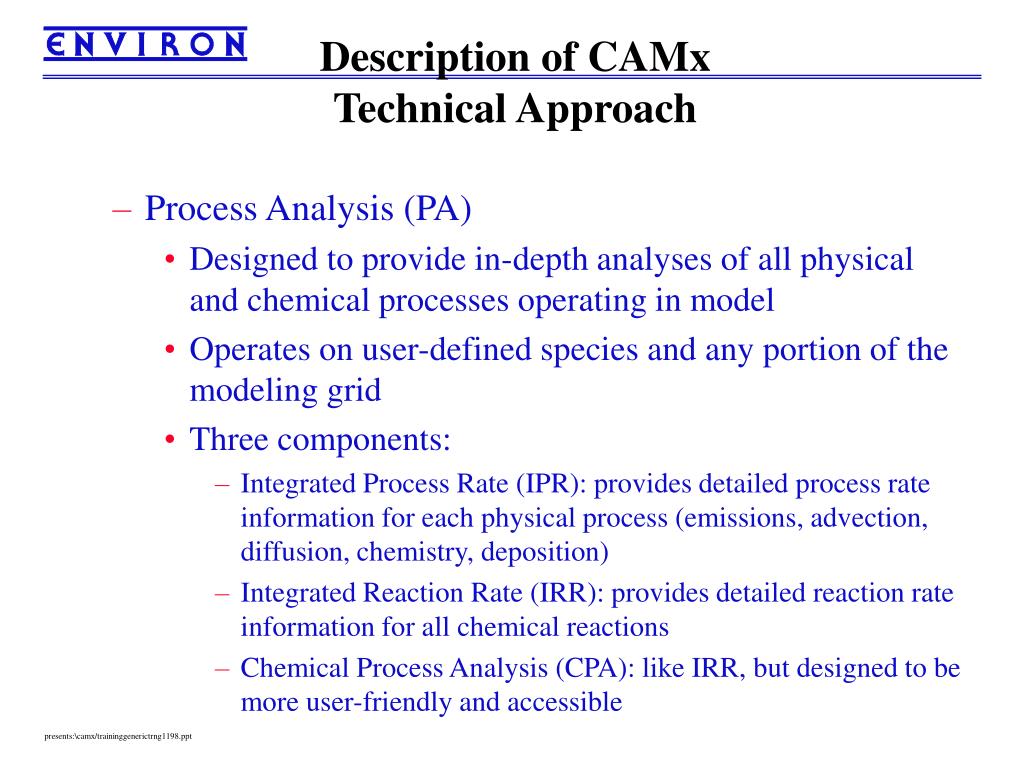 ENVIRON

Description of CAMx
Technical Approach

– Process Analysis (PA)
• Designed to provide in-depth analyses of all physical and chemical processes operating in model
• Operates on user-defined species and any portion of the modeling grid
• Three components:
– Integrated Process Rate (IPR): provides detailed process rate information for each physical process (emissions, advection, diffusion, chemistry, deposition)
– Integrated Reaction Rate (IRR): provides detailed reaction rate information for all chemical reactions
– Chemical Process Analysis (CPA): like IRR, but designed to be more user-friendly and accessible

presents:\camx\traininggenerictrng1198.ppt